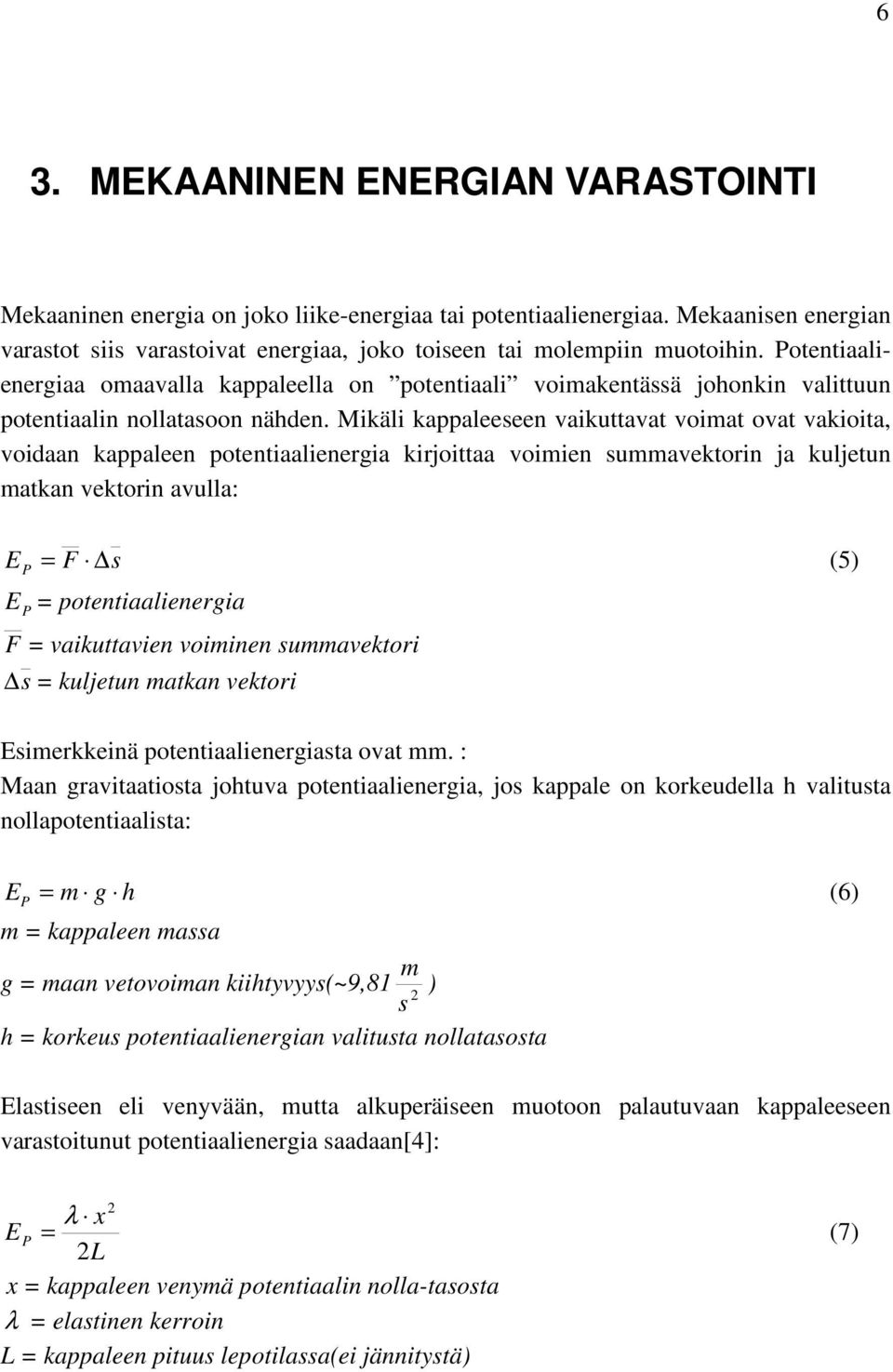 6

3. MEKAANINEN ENERGIAN VARASTOINTI

Mekaaninen energia on joko liike-energiaa tai potentiaalienergiaa. Mekaanisen energian varastot siis varastoivat energiaa, joko toiseen tai molempiin muotoihin. Potentiaalienergiaa omaavalla kappaleella on ”potentiaali” voimakentässä johonkin valittuun potentiaalin nollatasoon nähden. Mikäli kappaleeseen vaikuttavat voimat ovat vakioita, voidaan kappaleen potentiaalienergia kirjoittaa voimien summavektorin ja kuljetun matkan vektorin avulla:

$E_P = \overline{F} \cdot \Delta\overline{s}$ (5)

$E_P$ = potentiaalienergia

$\overline{F}$ = vaikuttavien voiminen summavektori

$\Delta\overline{s}$ = kuljetun matkan vektori

Esimerkkeinä potentiaalienergiasta ovat mm. :
Maan gravitaatiosta johtuva potentiaalienergia, jos kappale on korkeudella h valitusta nollapotentiaalista:

$E_P = m \cdot g \cdot h$ (6)

m = kappaleen massa

g = maan vetovoiman kiihtyvyys(~9,81 $\frac{m}{s^2}$ )

h = korkeus potentiaalienergian valitusta nollatasosta

Elastiseen eli venyvään, mutta alkuperäiseen muotoon palautuvaan kappaleeseen varastoitunut potentiaalienergia saadaan[4]:

$E_P = \frac{\lambda \cdot x^2}{2L}$ (7)

x = kappaleen venymä potentiaalin nolla-tasosta

$\lambda$ = elastinen kerroin

L = kappaleen pituus lepotilassa(ei jännitystä)